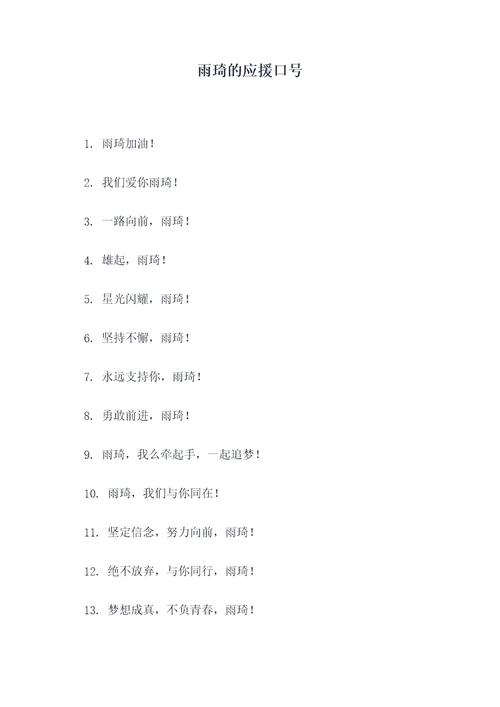 雨琦的应援口号

1. 雨琦加油！

2. 我们爱你雨琦！

3. 一路向前，雨琦！

4. 雄起，雨琦！

5. 星光闪耀，雨琦！

6. 坚持不懈，雨琦！

7. 永远支持你，雨琦！

8. 勇敢前进，雨琦！

9. 雨琦，我么牵起手，一起追梦！

10. 雨琦，我们与你同在！

11. 坚定信念，努力向前，雨琦！

12. 绝不放弃，与你同行，雨琦！

13. 梦想成真，不负青春，雨琦！